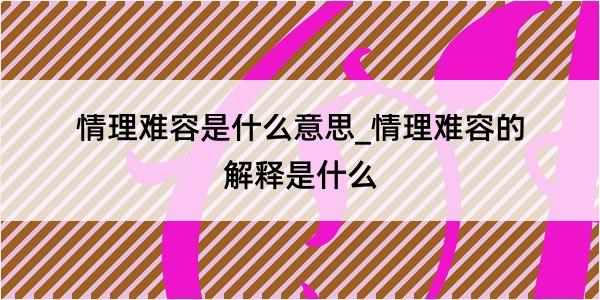 情理难容是什么意思_情理难容的解释是什么